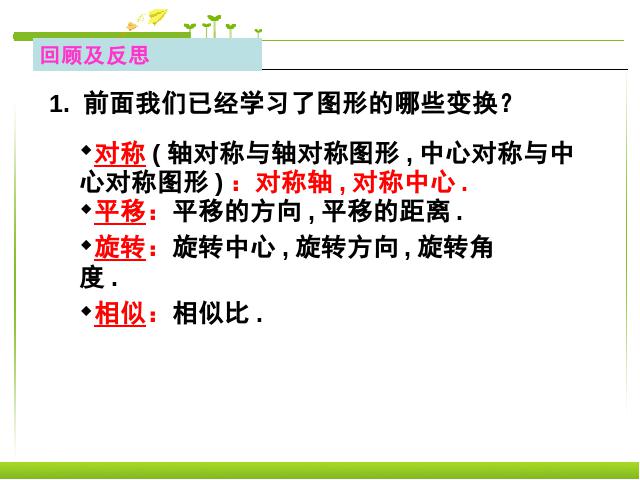 回顾及反思

1. 前面我们已经学习了图形的哪些变换？

◆对称（轴对称与轴对称图形，中心对称与中心对称图形）：对称轴，对称中心．

◆平移：平移的方向，平移的距离．

◆旋转：旋转中心，旋转方向，旋转角度．

◆相似：相似比．